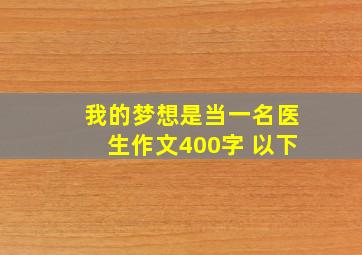 我的梦想是当一名医生作文400字 以下